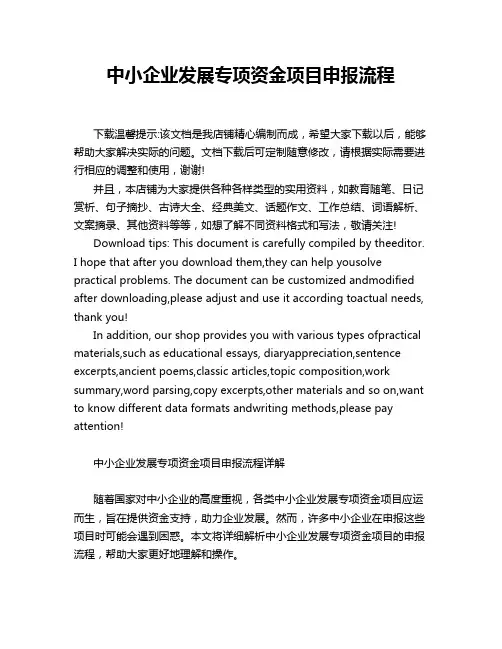 中小企业发展专项资金项目申报流程

下载温馨提示:该文档是我店铺精心编制而成，希望大家下载以后，能够帮助大家解决实际的问题。文档下载后可定制随意修改，请根据实际需要进行相应的调整和使用，谢谢!

并且，本店铺为大家提供各种各样类型的实用资料，如教育随笔、日记赏析、句子摘抄、古诗大全、经典美文、话题作文、工作总结、词语解析、文案摘录、其他资料等等，如想了解不同资料格式和写法，敬请关注!

Download tips: This document is carefully compiled by theeditor. I hope that after you download them,they can help yousolve practical problems. The document can be customized andmodified after downloading,please adjust and use it according toactual needs, thank you!

In addition, our shop provides you with various types ofpractical materials,such as educational essays, diaryappreciation,sentence excerpts,ancient poems,classic articles,topic composition,work summary,word parsing,copy excerpts,other materials and so on,want to know different data formats andwriting methods,please pay attention!

中小企业发展专项资金项目申报流程详解

随着国家对中小企业的高度重视，各类中小企业发展专项资金项目应运而生，旨在提供资金支持，助力企业发展。然而，许多中小企业在申报这些项目时可能会遇到困惑。本文将详细解析中小企业发展专项资金项目的申报流程，帮助大家更好地理解和操作。